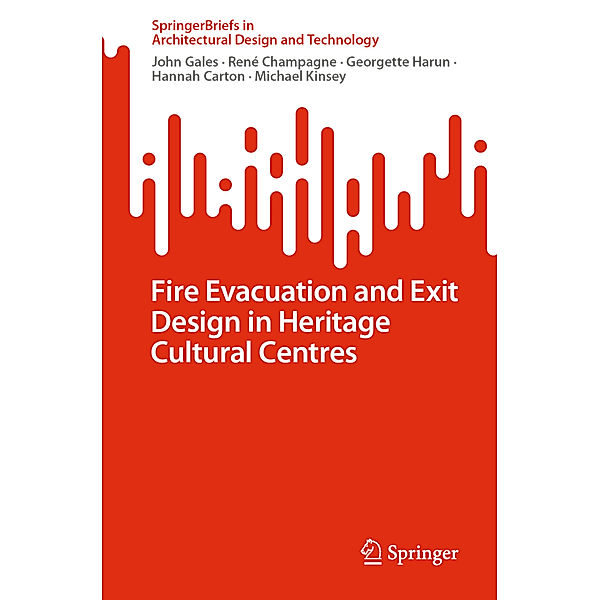 SpringerBriefs in
Architectural Design and Technology

John Gales · René Champagne · Georgette Harun · Hannah Carton · Michael Kinsey

Fire Evacuation and Exit Design in Heritage Cultural Centres

Springer